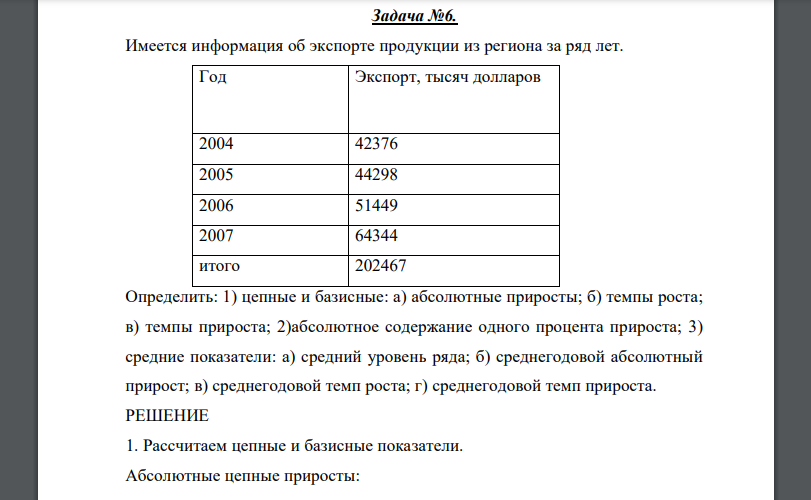 Задача №6.

Имеется информация об экспорте продукции из региона за ряд лет.

| Год | Экспорт, тысяч долларов |
|---|---|
| 2004 | 42376 |
| 2005 | 44298 |
| 2006 | 51449 |
| 2007 | 64344 |
| итого | 202467 |

Определить: 1) цепные и базисные: а) абсолютные приросты; б) темпы роста; в) темпы прироста; 2)абсолютное содержание одного процента прироста; 3) средние показатели: а) средний уровень ряда; б) среднегодовой абсолютный прирост; в) среднегодовой темп роста; г) среднегодовой темп прироста.

РЕШЕНИЕ

1. Рассчитаем цепные и базисные показатели.

Абсолютные цепные приросты: